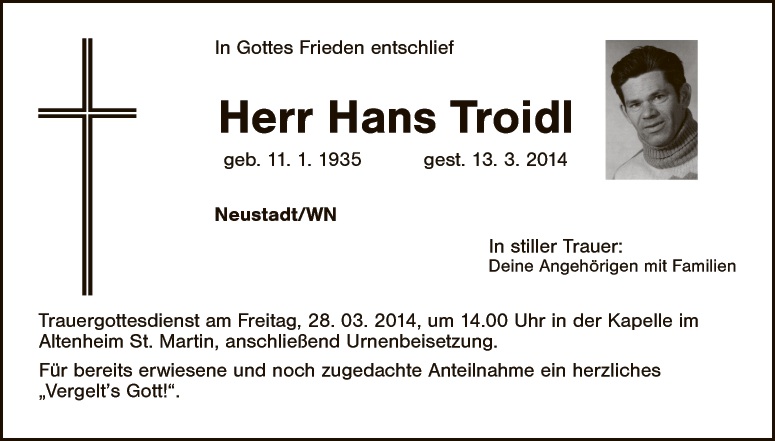 In Gottes Frieden entschlief

Herr Hans Troidl

geb. 11. 1. 1935 gest. 13. 3. 2014

Neustadt/WN

In stiller Trauer:
Deine Angehörigen mit Familien

Trauergottesdienst am Freitag, 28. 03. 2014, um 14.00 Uhr in der Kapelle im Altenheim St. Martin, anschließend Urnenbeisetzung.

Für bereits erwiesene und noch zugedachte Anteilnahme ein herzliches „Vergelt's Gott!“.